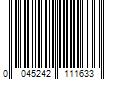 0 045242 111633